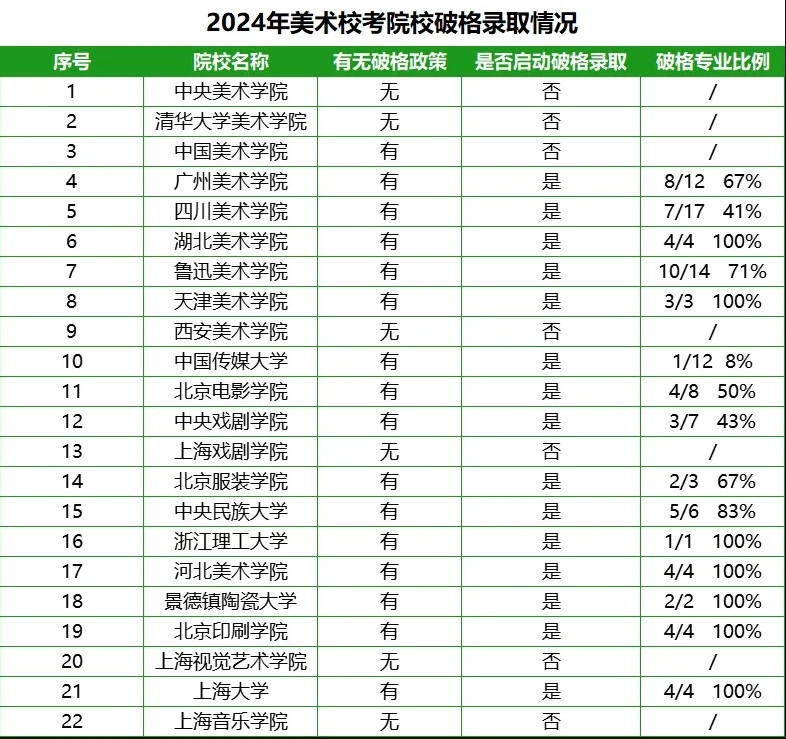 2024年美术校考院校破格录取情况

| 序号 | 院校名称 | 有无破格政策 | 是否启动破格录取 | 破格专业比例 |
|---|---|---|---|---|
| 1 | 中央美术学院 | 无 | 否 | / |
| 2 | 清华大学美术学院 | 无 | 否 | / |
| 3 | 中国美术学院 | 有 | 否 | / |
| 4 | 广州美术学院 | 有 | 是 | 8/12 67% |
| 5 | 四川美术学院 | 有 | 是 | 7/17 41% |
| 6 | 湖北美术学院 | 有 | 是 | 4/4 100% |
| 7 | 鲁迅美术学院 | 有 | 是 | 10/14 71% |
| 8 | 天津美术学院 | 有 | 是 | 3/3 100% |
| 9 | 西安美术学院 | 无 | 否 | / |
| 10 | 中国传媒大学 | 有 | 是 | 1/12 8% |
| 11 | 北京电影学院 | 有 | 是 | 4/8 50% |
| 12 | 中央戏剧学院 | 有 | 是 | 3/7 43% |
| 13 | 上海戏剧学院 | 无 | 否 | / |
| 14 | 北京服装学院 | 有 | 是 | 2/3 67% |
| 15 | 中央民族大学 | 有 | 是 | 5/6 83% |
| 16 | 浙江理工大学 | 有 | 是 | 1/1 100% |
| 17 | 河北美术学院 | 有 | 是 | 4/4 100% |
| 18 | 景德镇陶瓷大学 | 有 | 是 | 2/2 100% |
| 19 | 北京印刷学院 | 有 | 是 | 4/4 100% |
| 20 | 上海视觉艺术学院 | 无 | 否 | / |
| 21 | 上海大学 | 有 | 是 | 4/4 100% |
| 22 | 上海音乐学院 | 无 | 否 | / |